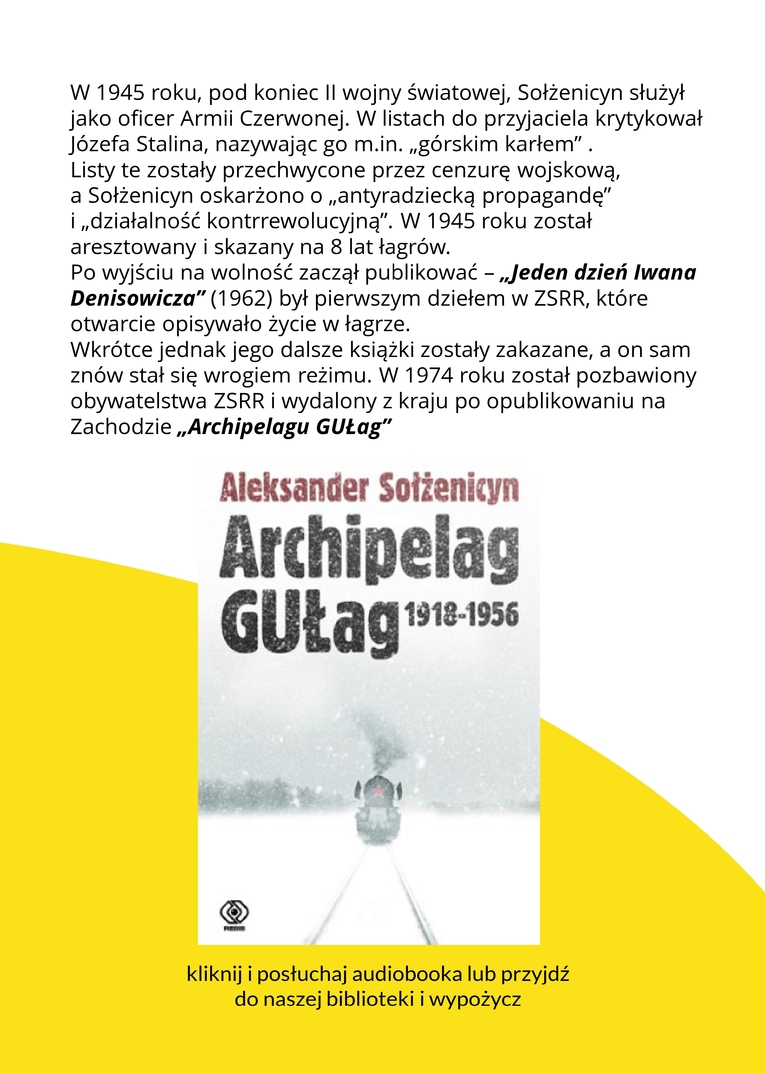 W 1945 roku, pod koniec II wojny światowej, Sołżenicyn służył jako oficer Armii Czerwonej. W listach do przyjaciela krytykował Józefa Stalina, nazywając go m.in. „górskim karłem” .
Listy te zostały przechwycone przez cenzurę wojskową, a Sołżenicyn oskarżono o „antyradziecką propagandę” i „działalność kontrrewolucyjną”. W 1945 roku został aresztowany i skazany na 8 lat łagrów.
Po wyjściu na wolność zaczął publikować – „Jeden dzień Iwana Denisowicza” (1962) był pierwszym dziełem w ZSRR, które otwarcie opisywało życie w łagrze.
Wkrótce jednak jego dalsze książki zostały zakazane, a on sam znów stał się wrogiem reżimu. W 1974 roku został pozbawiony obywatelstwa ZSRR i wydalony z kraju po opublikowaniu na Zachodzie „Archipelagu GUŁag”

Aleksander Sołżenicyn
Archipelag GUŁag 1918-1956

REBIS

kliknij i posłuchaj audiobooka lub przyjdź do naszej biblioteki i wypożycz